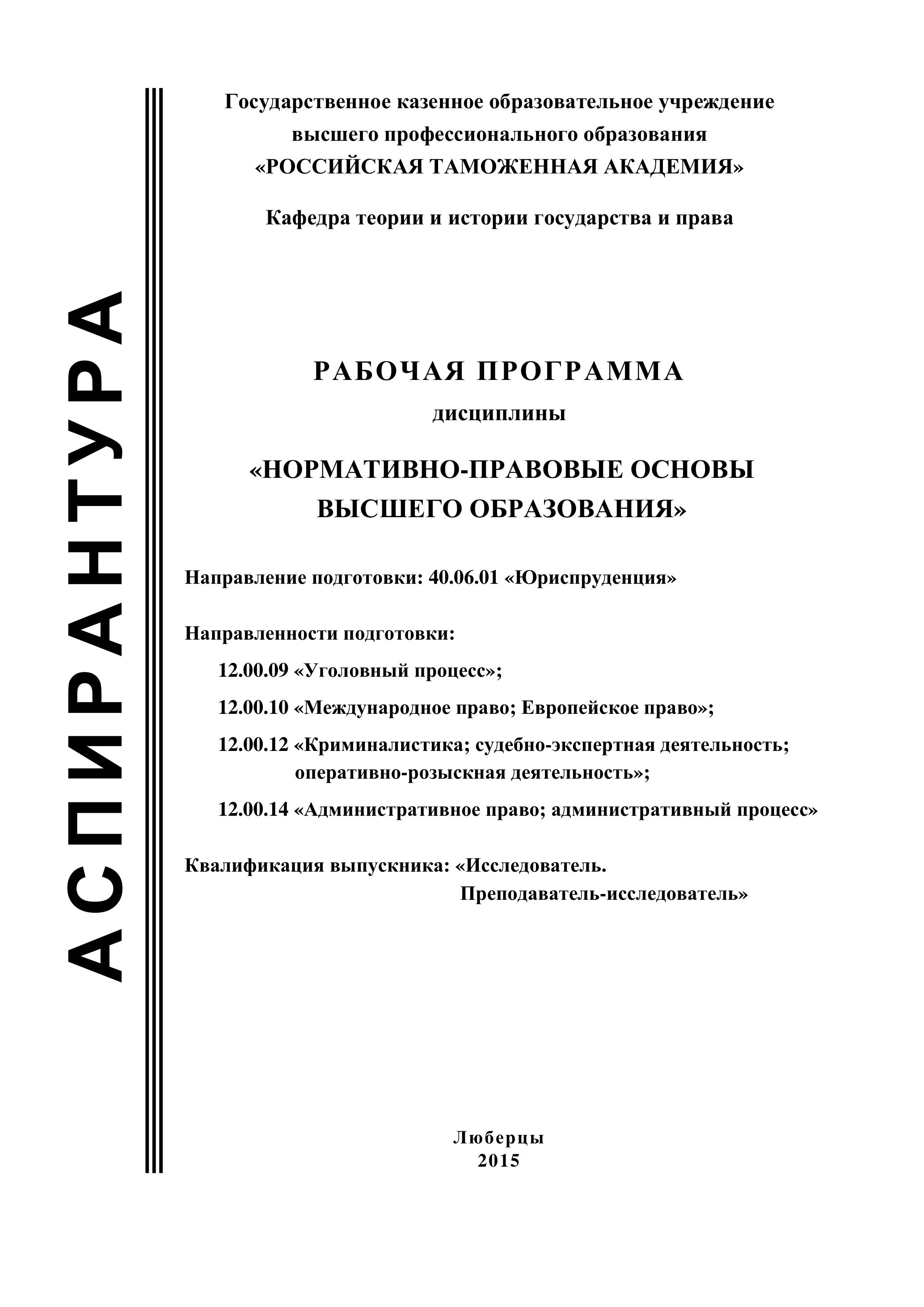 АСПИРАНТУРА

Государственное казенное образовательное учреждение высшего профессионального образования «РОССИЙСКАЯ ТАМОЖЕННАЯ АКАДЕМИЯ»

Кафедра теории и истории государства и права

РАБОЧАЯ ПРОГРАММА

дисциплины

«НОРМАТИВНО-ПРАВОВЫЕ ОСНОВЫ ВЫСШЕГО ОБРАЗОВАНИЯ»

Направление подготовки: 40.06.01 «Юриспруденция»

Направленности подготовки:

12.00.09 «Уголовный процесс»;

12.00.10 «Международное право; Европейское право»;

12.00.12 «Криминалистика; судебно-экспертная деятельность; оперативно-розыскная деятельность»;

12.00.14 «Административное право; административный процесс»

Квалификация выпускника: «Исследователь. Преподаватель-исследователь»

Люберцы
2015